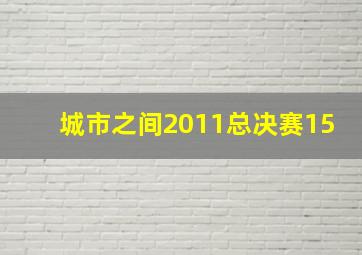 城市之间2011总决赛15